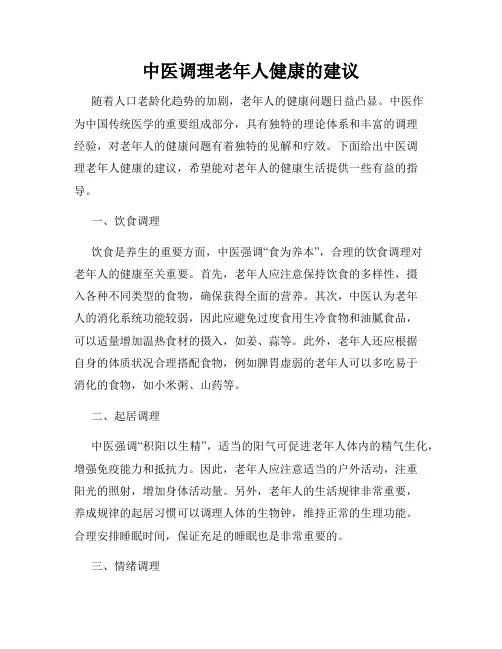 中医调理老年人健康的建议

随着人口老龄化趋势的加剧，老年人的健康问题日益凸显。中医作为中国传统医学的重要组成部分，具有独特的理论体系和丰富的调理经验，对老年人的健康问题有着独特的见解和疗效。下面给出中医调理老年人健康的建议，希望能对老年人的健康生活提供一些有益的指导。

一、饮食调理

饮食是养生的重要方面，中医强调“食为养本”，合理的饮食调理对老年人的健康至关重要。首先，老年人应注意保持饮食的多样性，摄入各种不同类型的食物，确保获得全面的营养。其次，中医认为老年人的消化系统功能较弱，因此应避免过度食用生冷食物和油腻食品，可以适量增加温热食材的摄入，如姜、蒜等。此外，老年人还应根据自身的体质状况合理搭配食物，例如脾胃虚弱的老年人可以多吃易于消化的食物，如小米粥、山药等。

二、起居调理

中医强调“积阳以生精”，适当的阳气可促进老年人体内的精气生化，增强免疫能力和抵抗力。因此，老年人应注意适当的户外活动，注重阳光的照射，增加身体活动量。另外，老年人的生活规律非常重要，养成规律的起居习惯可以调理人体的生物钟，维持正常的生理功能。合理安排睡眠时间，保证充足的睡眠也是非常重要的。

三、情绪调理